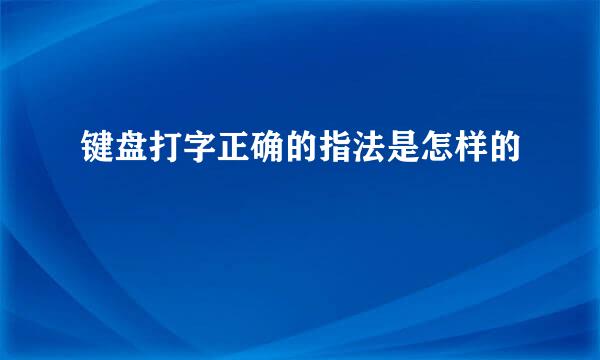 键盘打字正确的指法是怎样的